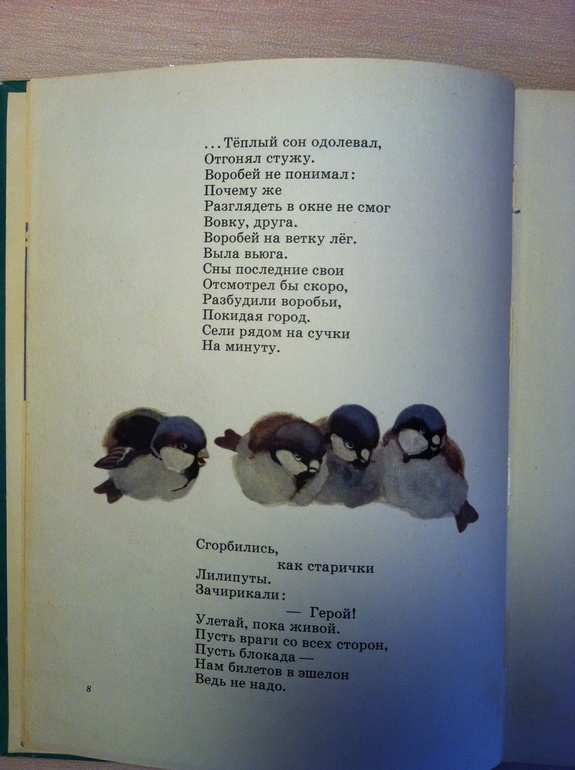 ...Тёплый сон одолевал,
Отгонял стужу.
Воробей не понимал:
Почему же
Разглядеть в окне не смог
Вовку, друга.
Воробей на ветку лёг.
Выла вьюга.
Сны последние свои
Отсмотрел бы скоро,
Разбудили воробьи,
Покидая город.
Сели рядом на сучки
На минуту.

Сгорбились,
как старички
Лилипуты.
Зачирикали:
— Герой!
Улетай, пока живой.
Пусть враги со всех сторон,
Пусть блокада —
Нам билетов в эшелон
Ведь не надо.

8